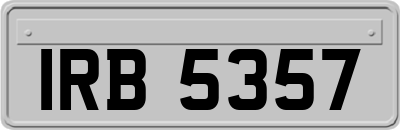 IRB 5357